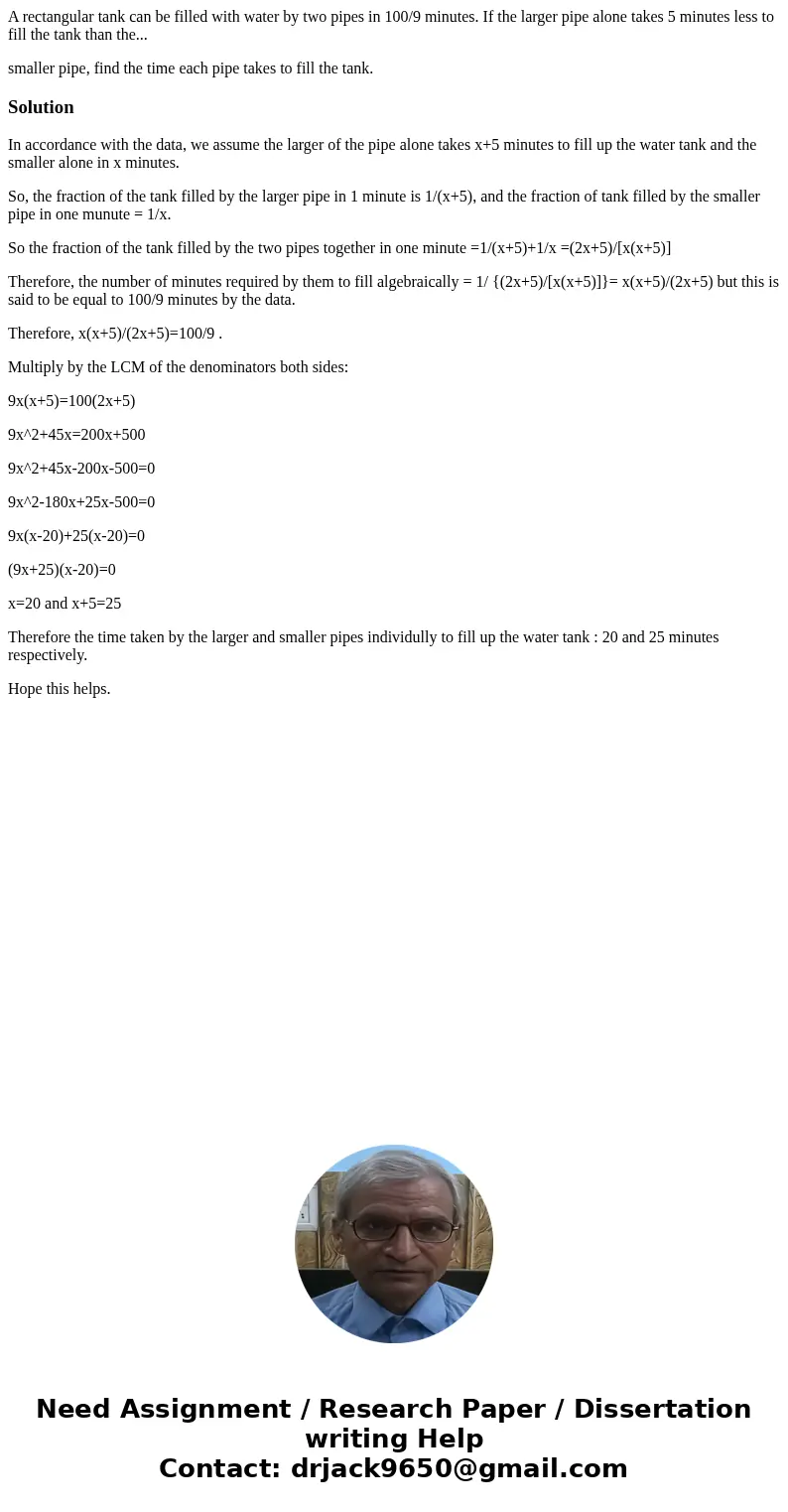 A rectangular tank can be filled with water by two pipes in 100/9 minutes. If the larger pipe alone takes 5 minutes less to fill the tank than the...

smaller pipe, find the time each pipe takes to fill the tank.

Solution

In accordance with the data, we assume the larger of the pipe alone takes x+5 minutes to fill up the water tank and the smaller alone in x minutes.

So, the fraction of the tank filled by the larger pipe in 1 minute is 1/(x+5), and the fraction of tank filled by the smaller pipe in one munute = 1/x.

So the fraction of the tank filled by the two pipes together in one minute =1/(x+5)+1/x =(2x+5)/[x(x+5)]

Therefore, the number of minutes required by them to fill algebraically = 1/ {(2x+5)/[x(x+5)]}= x(x+5)/(2x+5) but this is said to be equal to 100/9 minutes by the data.

Therefore, x(x+5)/(2x+5)=100/9 .

Multiply by the LCM of the denominators both sides:

9x(x+5)=100(2x+5)

9x^2+45x=200x+500

9x^2+45x-200x-500=0

9x^2-180x+25x-500=0

9x(x-20)+25(x-20)=0

(9x+25)(x-20)=0

x=20 and x+5=25

Therefore the time taken by the larger and smaller pipes individully to fill up the water tank : 20 and 25 minutes respectively.

Hope this helps.

Need Assignment / Research Paper / Dissertation writing Help
Contact: drjack9650@gmail.com